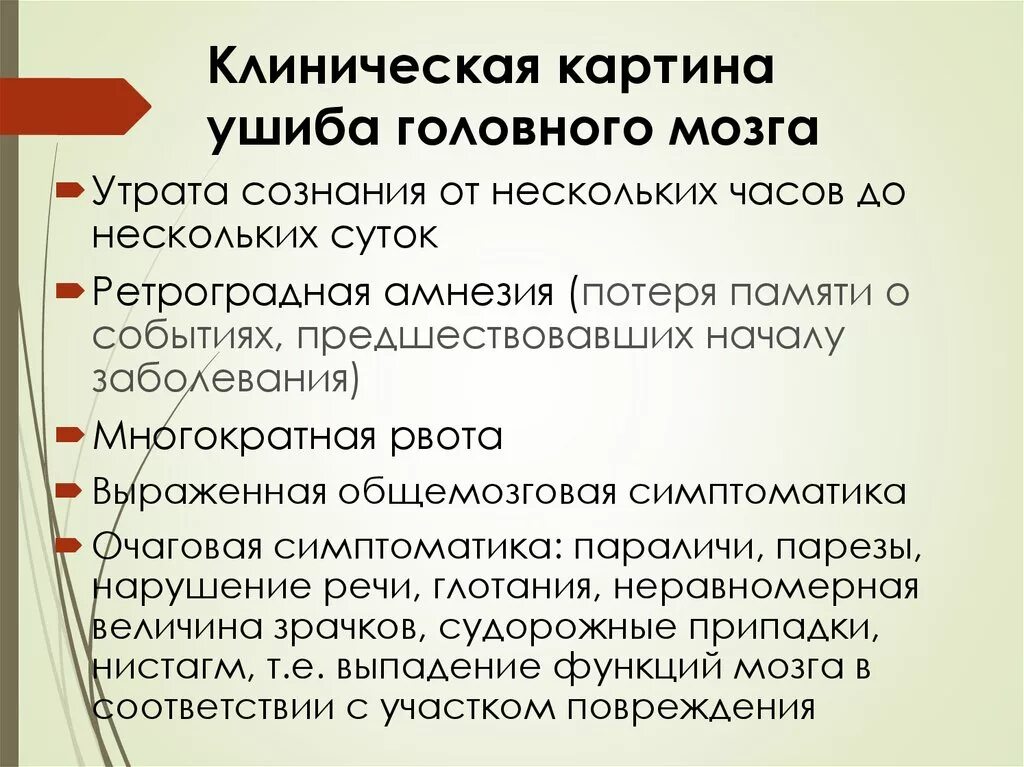 Клиническая картина ушиба головного мозга

Утрата сознания от нескольких часов до нескольких суток

Ретроградная амнезия (потеря памяти о событиях, предшествовавших началу заболевания)

Многократная рвота

Выраженная общемозговая симптоматика

Очаговая симптоматика: параличи, парезы, нарушение речи, глотания, неравномерная величина зрачков, судорожные припадки, нистагм, т.е. выпадение функций мозга в соответствии с участком повреждения